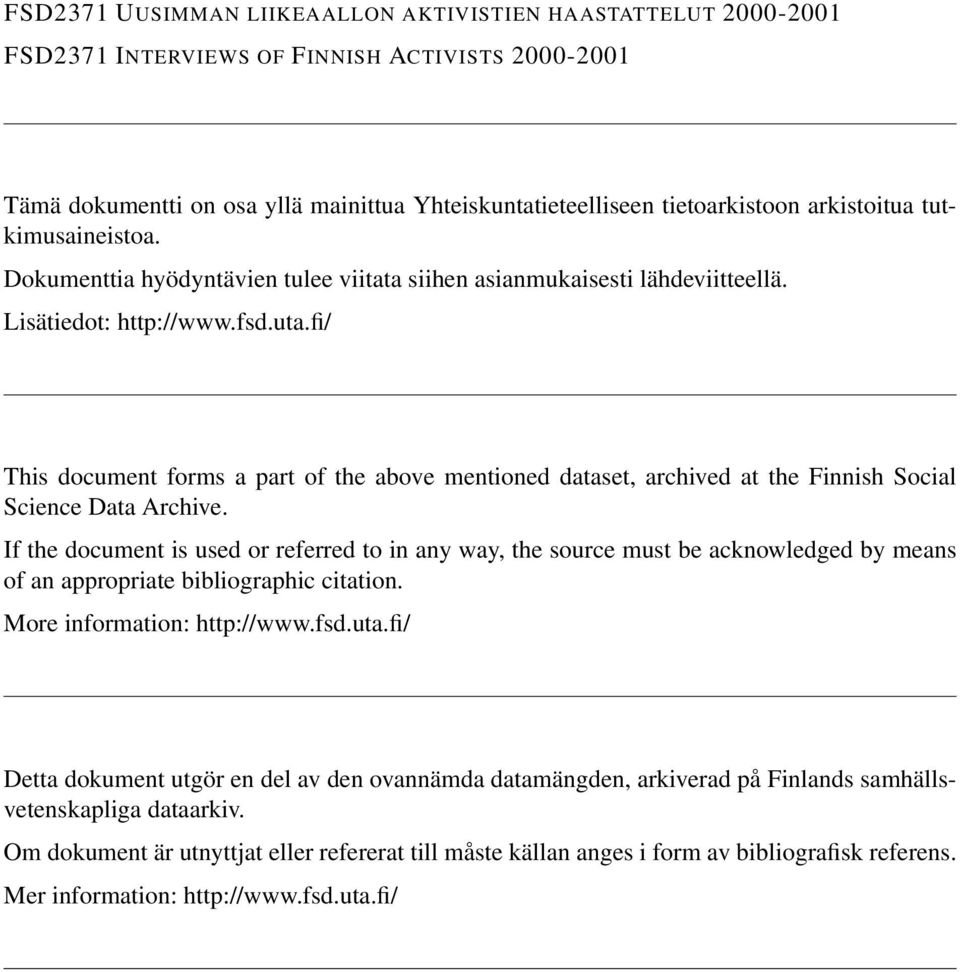 FSD2371 UUSIMMAN LIIKEAALLON AKTIVISTIEN HAASTATTELUT 2000-2001
FSD2371 INTERVIEWS OF FINNISH ACTIVISTS 2000-2001

Tämä dokumentti on osa yllä mainittua Yhteiskuntatieteelliseen tietoarkistoon arkistoitua tutkimusaineistoa.

Dokumenttia hyödyntävien tulee viitata siihen asianmukaisesti lähdeviitteellä.

Lisätiedot: http://www.fsd.uta.fi/

This document forms a part of the above mentioned dataset, archived at the Finnish Social Science Data Archive.

If the document is used or referred to in any way, the source must be acknowledged by means of an appropriate bibliographic citation.

More information: http://www.fsd.uta.fi/

Detta dokument utgör en del av den ovannämda datamängden, arkiverad på Finlands samhällsvetenskapliga dataarkiv.

Om dokument är utnyttjat eller refererat till måste källan anges i form av bibliografisk referens.

Mer information: http://www.fsd.uta.fi/